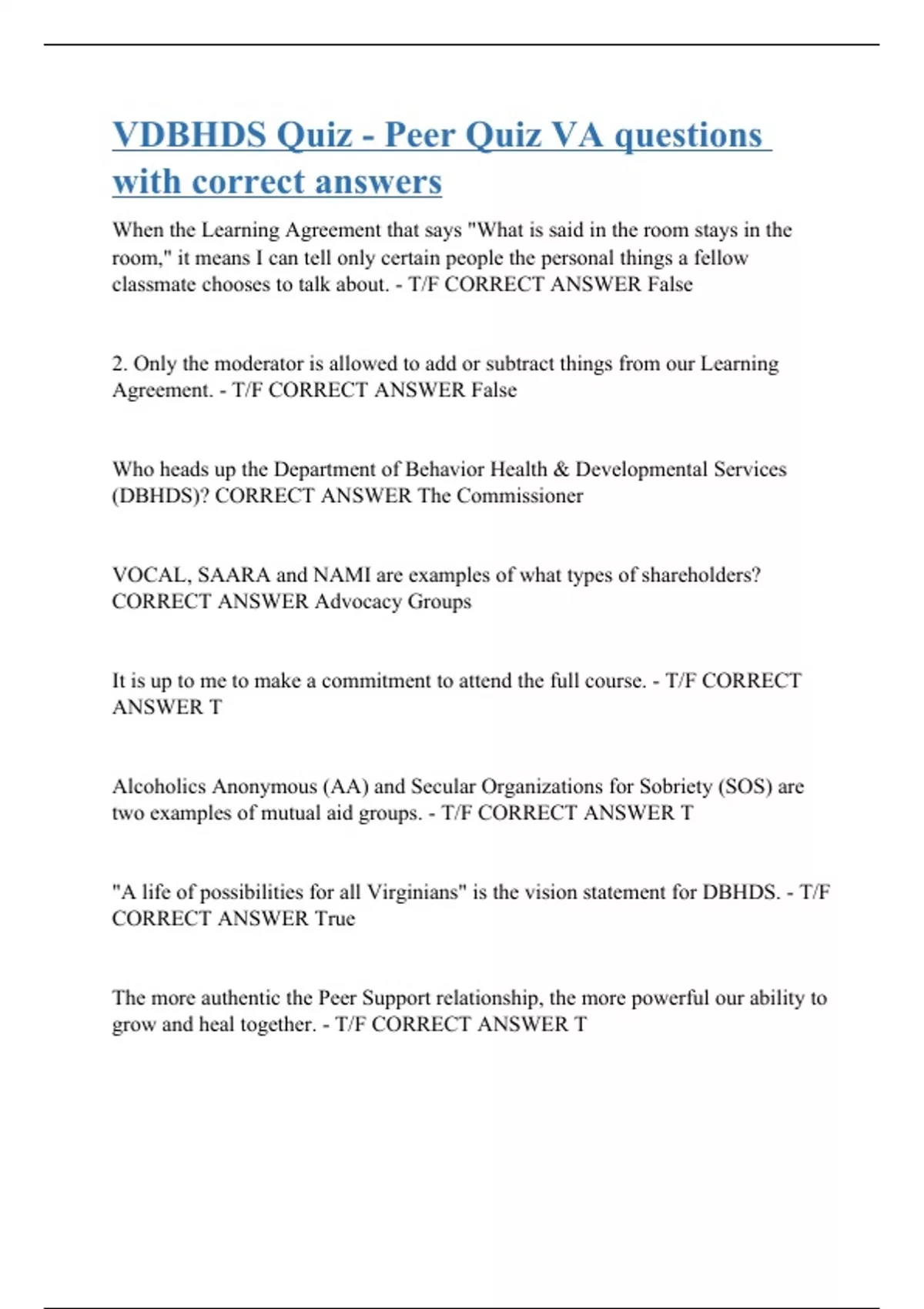 VDBHDS Quiz - Peer Quiz VA questions with correct answers

When the Learning Agreement that says "What is said in the room stays in the room," it means I can tell only certain people the personal things a fellow classmate chooses to talk about. - T/F CORRECT ANSWER False

2. Only the moderator is allowed to add or subtract things from our Learning Agreement. - T/F CORRECT ANSWER False

Who heads up the Department of Behavior Health & Developmental Services (DBHDS)? CORRECT ANSWER The Commissioner

VOCAL, SAARA and NAMI are examples of what types of shareholders? CORRECT ANSWER Advocacy Groups

It is up to me to make a commitment to attend the full course. - T/F CORRECT ANSWER T

Alcoholics Anonymous (AA) and Secular Organizations for Sobriety (SOS) are two examples of mutual aid groups. - T/F CORRECT ANSWER T

"A life of possibilities for all Virginians" is the vision statement for DBHDS. - T/F CORRECT ANSWER True

The more authentic the Peer Support relationship, the more powerful our ability to grow and heal together. - T/F CORRECT ANSWER T